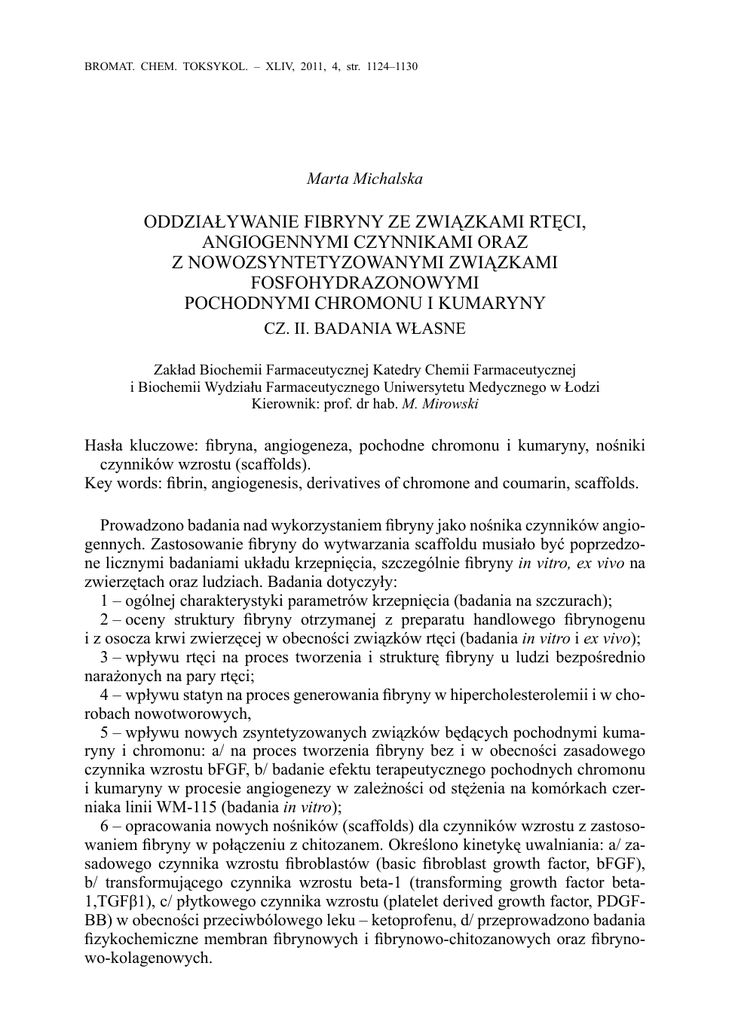 BROMAT. CHEM. TOKSYKOL. – XLIV, 2011, 4, str. 1124–1130

Marta Michalska

ODDZIAŁYWANIE FIBRYNY ZE ZWIĄZKAMI RTĘCI, ANGIOGENNYMI CZYNNIKAMI ORAZ Z NOWOZSYNTETYZOWANYMI ZWIĄZKAMI FOSFOHYDRAZONOWYMI POCHODNYMI CHROMONU I KUMARYNY
CZ. II. BADANIA WŁASNE

Zakład Biochemii Farmaceutycznej Katedry Chemii Farmaceutycznej i Biochemii Wydziału Farmaceutycznego Uniwersytetu Medycznego w Łodzi
Kierownik: prof. dr hab. M. Mirowski

Hasła kluczowe: fibryna, angiogeneza, pochodne chromonu i kumaryny, nośniki czynników wzrostu (scaffolds).
Key words: fibrin, angiogenesis, derivatives of chromone and coumarin, scaffolds.

Prowadzono badania nad wykorzystaniem fibryny jako nośnika czynników angiogennych. Zastosowanie fibryny do wytwarzania scaffoldu musiało być poprzedzone licznymi badaniami układu krzepnięcia, szczególnie fibryny in vitro, ex vivo na zwierzętach oraz ludziach. Badania dotyczyły:
1 – ogólnej charakterystyki parametrów krzepnięcia (badania na szczurach);
2 – oceny struktury fibryny otrzymanej z preparatu handlowego fibrynogenu i z osocza krwi zwierzęcej w obecności związków rtęci (badania in vitro i ex vivo);
3 – wpływu rtęci na proces tworzenia i strukturę fibryny u ludzi bezpośrednio narażonych na pary rtęci;
4 – wpływu statyn na proces generowania fibryny w hipercholesterolemii i w chorobach nowotworowych,
5 – wpływu nowych zsyntetyzowanych związków będących pochodnymi kumaryny i chromonu: a/ na proces tworzenia fibryny bez i w obecności zasadowego czynnika wzrostu bFGF, b/ badanie efektu terapeutycznego pochodnych chromonu i kumaryny w procesie angiogenezy w zależności od stężenia na komórkach czerniaka linii WM-115 (badania in vitro);
6 – opracowania nowych nośników (scaffolds) dla czynników wzrostu z zastosowaniem fibryny w połączeniu z chitozanem. Określono kinetykę uwalniania: a/ zasadowego czynnika wzrostu fibroblastów (basic fibroblast growth factor, bFGF), b/ transformującego czynnika wzrostu beta-1 (transforming growth factor beta-1,TGFβ1), c/ płytkowego czynnika wzrostu (platelet derived growth factor, PDGF-BB) w obecności przeciwbólowego leku – ketoprofenu, d/ przeprowadzono badania fizykochemiczne membran fibrynowych i fibrynowo-chitozanowych oraz fibrynowo-kolagenowych.